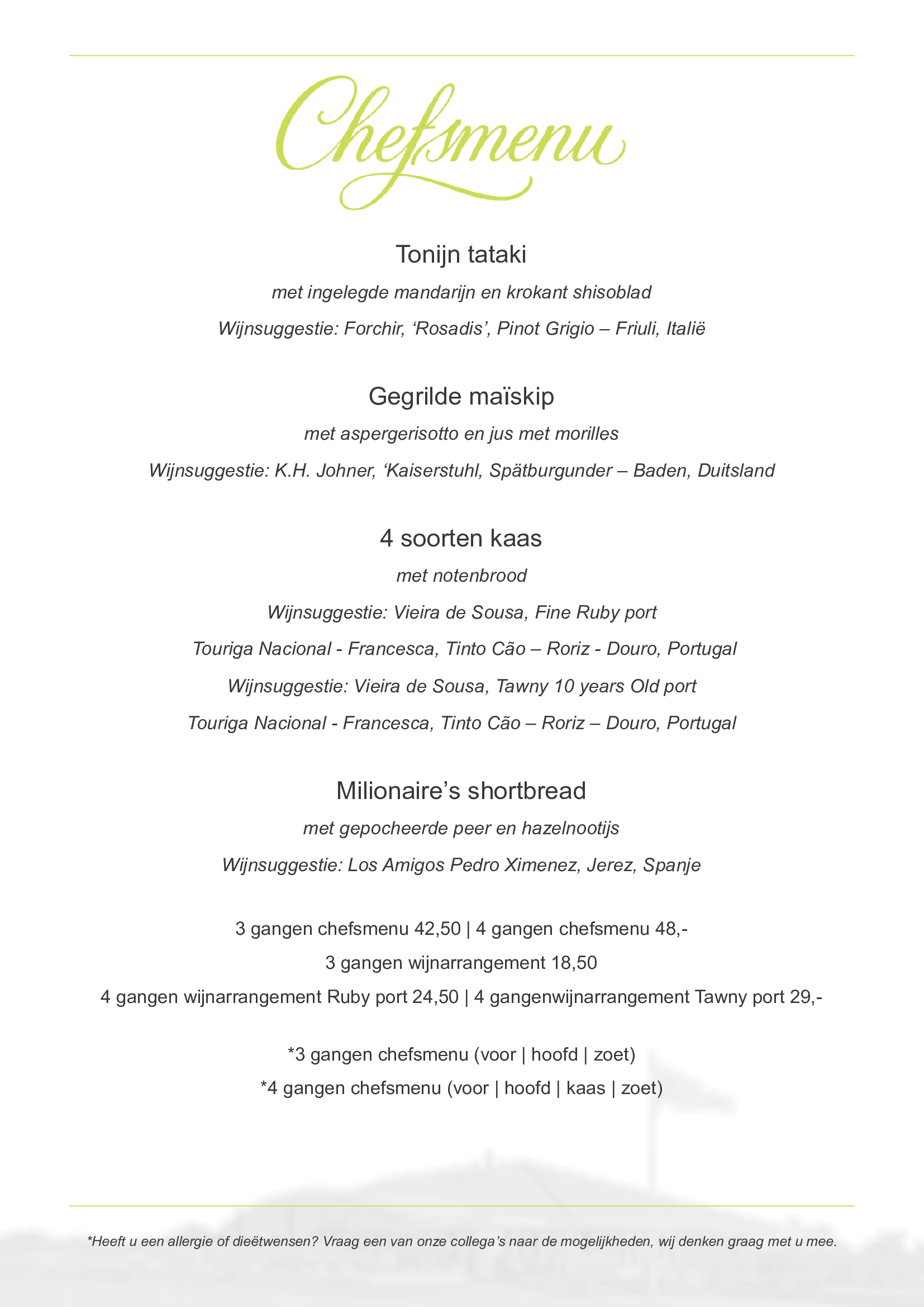 Chefsmenu

Tonijn tataki

met ingelegde mandarijn en krokant shisoblad

Wijnsuggestie: Forchir, ‘Rosadis’, Pinot Grigio – Friuli, Italië

Gegrilde maïskip

met aspergerisotto en jus met morilles

Wijnsuggestie: K.H. Johner, ‘Kaiserstuhl, Spätburgunder – Baden, Duitsland

4 soorten kaas

met notenbrood

Wijnsuggestie: Vieira de Sousa, Fine Ruby port

Touriga Nacional - Francesca, Tinto Cão – Roriz - Douro, Portugal

Wijnsuggestie: Vieira de Sousa, Tawny 10 years Old port

Touriga Nacional - Francesca, Tinto Cão – Roriz – Douro, Portugal

Milionaire’s shortbread

met gepocheerde peer en hazelnootijs

Wijnsuggestie: Los Amigos Pedro Ximenez, Jerez, Spanje

3 gangen chefsmenu 42,50 | 4 gangen chefsmenu 48,-

3 gangen wijnarrangement 18,50

4 gangen wijnarrangement Ruby port 24,50 | 4 gangenwijnarrangement Tawny port 29,-

*3 gangen chefsmenu (voor | hoofd | zoet)

*4 gangen chefsmenu (voor | hoofd | kaas | zoet)

*Heeft u een allergie of dieëtwensen? Vraag een van onze collega’s naar de mogelijkheden, wij denken graag met u mee.